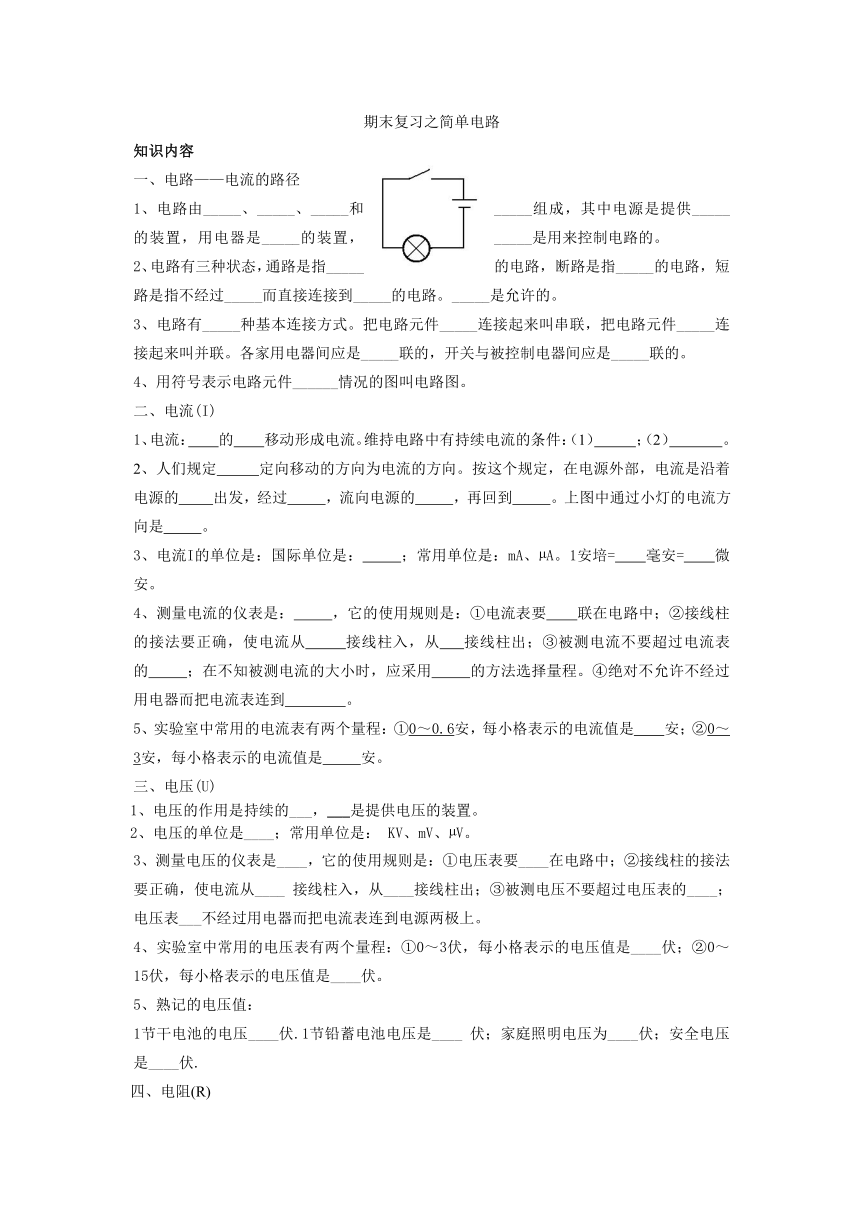 期末复习之简单电路

知识内容

一、电路——电流的路径

1、电路由_____、_____、_____和_____组成，其中电源是提供_____的装置，用电器是_____的装置，_____是用来控制电路的。

2、电路有三种状态，通路是指_____的电路，断路是指_____的电路，短路是指不经过_____而直接连接到_____的电路。_____是允许的。

3、电路有_____种基本连接方式。把电路元件_____连接起来叫串联，把电路元件_____连接起来叫并联。各家用电器间应是_____联的，开关与被控制电器间应是_____联的。

4、用符号表示电路元件______情况的图叫电路图。

二、电流(I)

1、电流：____的____移动形成电流。维持电路中有持续电流的条件：(1)_____；(2)_______。

2、人们规定______定向移动的方向为电流的方向。按这个规定，在电源外部，电流是沿着电源的_____出发，经过_____，流向电源的_____，再回到_____。上图中通过小灯的电流方向是_____。

3、电流I的单位是：国际单位是：_____；常用单位是：mA、μA。1安培=____毫安=____微安。

4、测量电流的仪表是：_____，它的使用规则是：①电流表要____联在电路中；②接线柱的接法要正确，使电流从_____接线柱入，从___接线柱出；③被测电流不要超过电流表的_____；在不知被测电流的大小时，应采用_____的方法选择量程。④绝对不允许不经过用电器而把电流表连到________。

5、实验室中常用的电流表有两个量程：①0～0.6安，每小格表示的电流值是____安；②0～3安，每小格表示的电流值是_____安。

三、电压(U)

1、电压的作用是持续的___，___是提供电压的装置。

2、电压的单位是____；常用单位是： KV、mV、μV。

3、测量电压的仪表是____，它的使用规则是：①电压表要____在电路中；②接线柱的接法要正确，使电流从____ 接线柱入，从____接线柱出；③被测电压不要超过电压表的____；电压表___不经过用电器而把电流表连到电源两极上。

4、实验室中常用的电压表有两个量程：①0～3伏，每小格表示的电压值是____伏；②0～15伏，每小格表示的电压值是____伏。

5、熟记的电压值：

1节干电池的电压____伏.1节铅蓄电池电压是____ 伏；家庭照明电压为____伏；安全电压是____伏.

四、电阻(R)